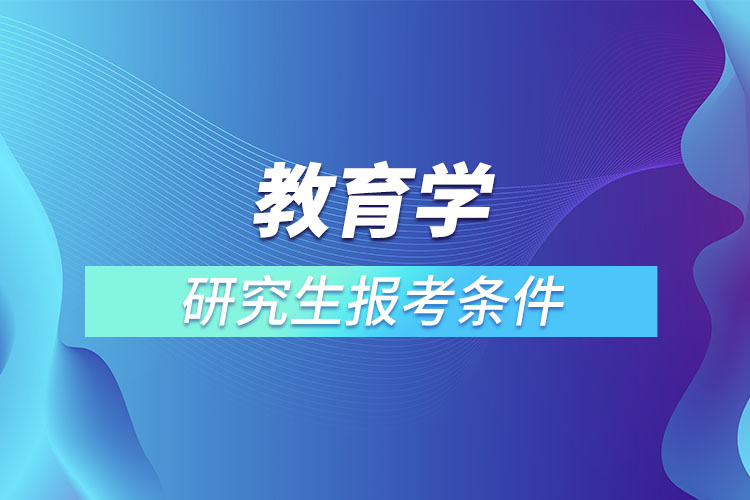 教育学

研究生报考条件